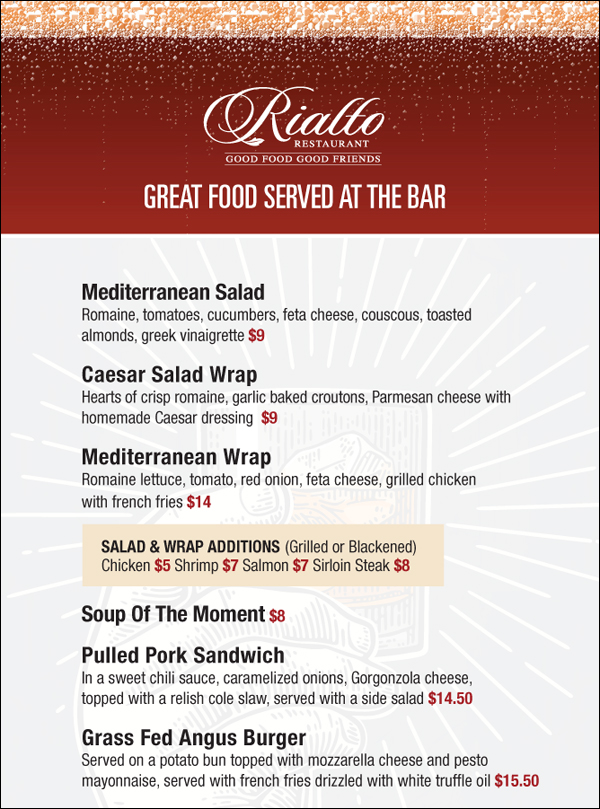 Rialto
RESTAURANT
GOOD FOOD GOOD FRIENDS

GREAT FOOD SERVED AT THE BAR

Mediterranean Salad
Romaine, tomatoes, cucumbers, feta cheese, couscous, toasted almonds, greek vinaigrette $9

Caesar Salad Wrap
Hearts of crisp romaine, garlic baked croutons, Parmesan cheese with homemade Caesar dressing $9

Mediterranean Wrap
Romaine lettuce, tomato, red onion, feta cheese, grilled chicken with french fries $14

SALAD & WRAP ADDITIONS (Grilled or Blackened)
Chicken $5 Shrimp $7 Salmon $7 Sirloin Steak $8

Soup Of The Moment $8

Pulled Pork Sandwich
In a sweet chili sauce, caramelized onions, Gorgonzola cheese, topped with a relish cole slaw, served with a side salad $14.50

Grass Fed Angus Burger
Served on a potato bun topped with mozzarella cheese and pesto mayonnaise, served with french fries drizzled with white truffle oil $15.50